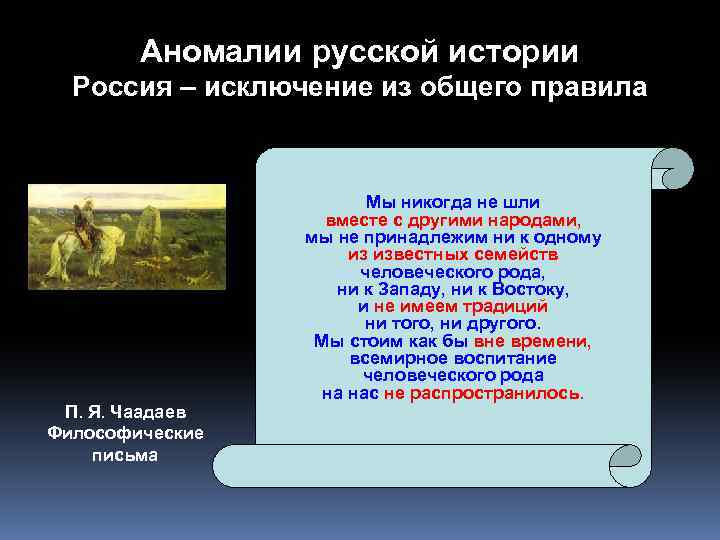 Аномалии русской истории
Россия – исключение из общего правила

Мы никогда не шли вместе с другими народами, мы не принадлежим ни к одному из известных семейств человеческого рода, ни к Западу, ни к Востоку, и не имеем традиций ни того, ни другого. Мы стоим как бы вне времени, всемирное воспитание человеческого рода на нас не распространилось.

П. Я. Чаадаев
Философические письма